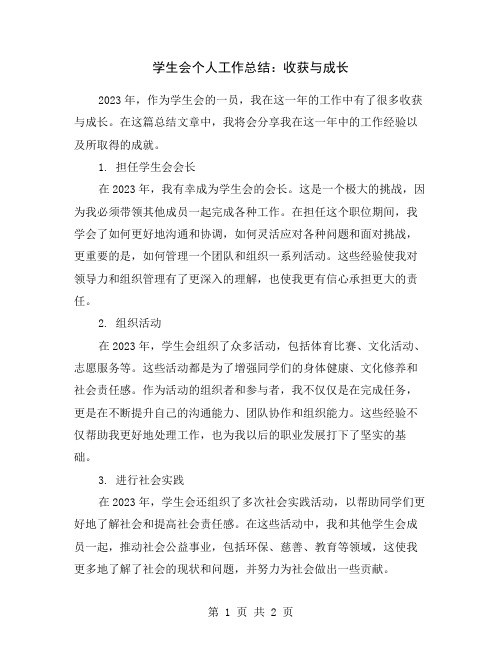 学生会个人工作总结：收获与成长

2023年，作为学生会的一员，我在这一年的工作中有了很多收获与成长。在这篇总结文章中，我将会分享我在这一年中的工作经验以及所取得的成就。

1. 担任学生会会长

在2023年，我有幸成为学生会的会长。这是一个极大的挑战，因为我必须带领其他成员一起完成各种工作。在担任这个职位期间，我学会了如何更好地沟通和协调，如何灵活应对各种问题和面对挑战，更重要的是，如何管理一个团队和组织一系列活动。这些经验使我对领导力和组织管理有了更深入的理解，也使我更有信心承担更大的责任。

2. 组织活动

在2023年，学生会组织了众多活动，包括体育比赛、文化活动、志愿服务等。这些活动都是为了增强同学们的身体健康、文化修养和社会责任感。作为活动的组织者和参与者，我不仅仅是在完成任务，更是在不断提升自己的沟通能力、团队协作和组织能力。这些经验不仅帮助我更好地处理工作，也为我以后的职业发展打下了坚实的基础。

3. 进行社会实践

在2023年，学生会还组织了多次社会实践活动，以帮助同学们更好地了解社会和提高社会责任感。在这些活动中，我和其他学生会成员一起，推动社会公益事业，包括环保、慈善、教育等领域，这使我更多地了解了社会的现状和问题，并努力为社会做出一些贡献。

第 1 页 共 2 页